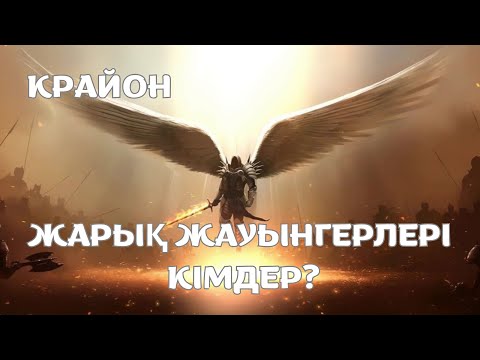 КРАЙОН

ЖАРЫҚ ЖАУЫНГЕРЛЕРІ КІМДЕР?